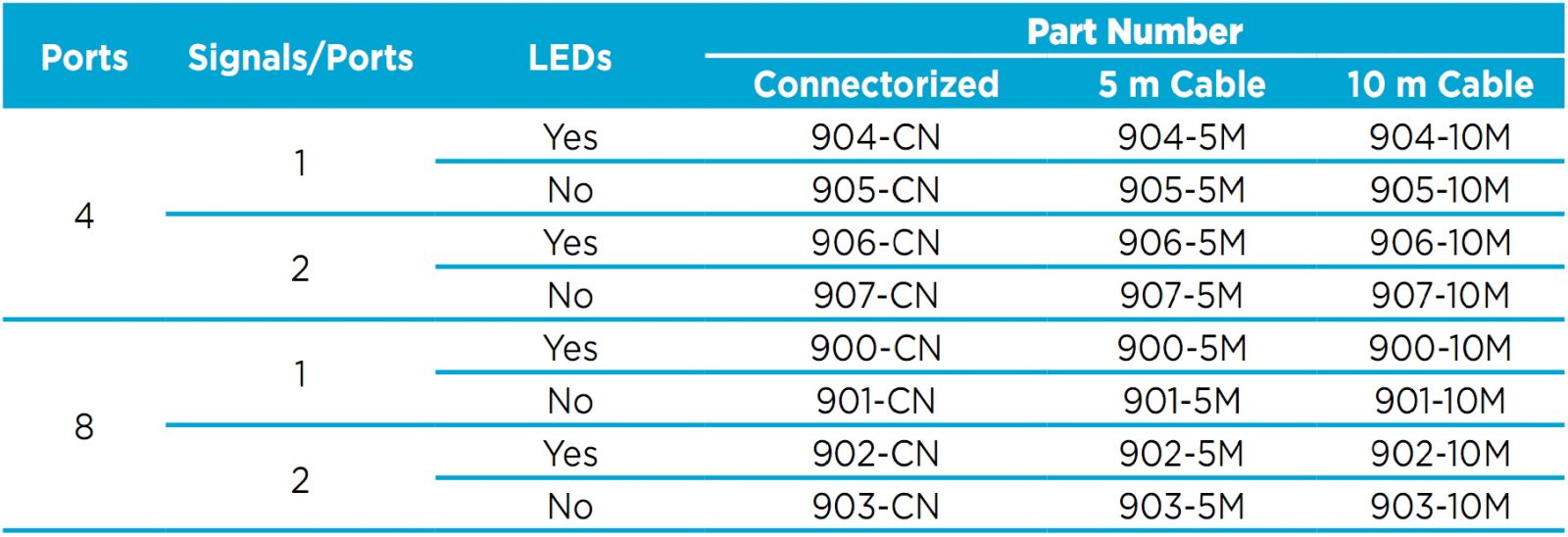 | Ports | Signals/Ports | LEDs | Part Number | | |
|---|---|---|---|---|---|
| | | | Connectorized | 5 m Cable | 10 m Cable |
| 4 | 1 | Yes | 904-CN | 904-5M | 904-10M |
| | | No | 905-CN | 905-5M | 905-10M |
| | 2 | Yes | 906-CN | 906-5M | 906-10M |
| | | No | 907-CN | 907-5M | 907-10M |
| 8 | 1 | Yes | 900-CN | 900-5M | 900-10M |
| | | No | 901-CN | 901-5M | 901-10M |
| | 2 | Yes | 902-CN | 902-5M | 902-10M |
| | | No | 903-CN | 903-5M | 903-10M |